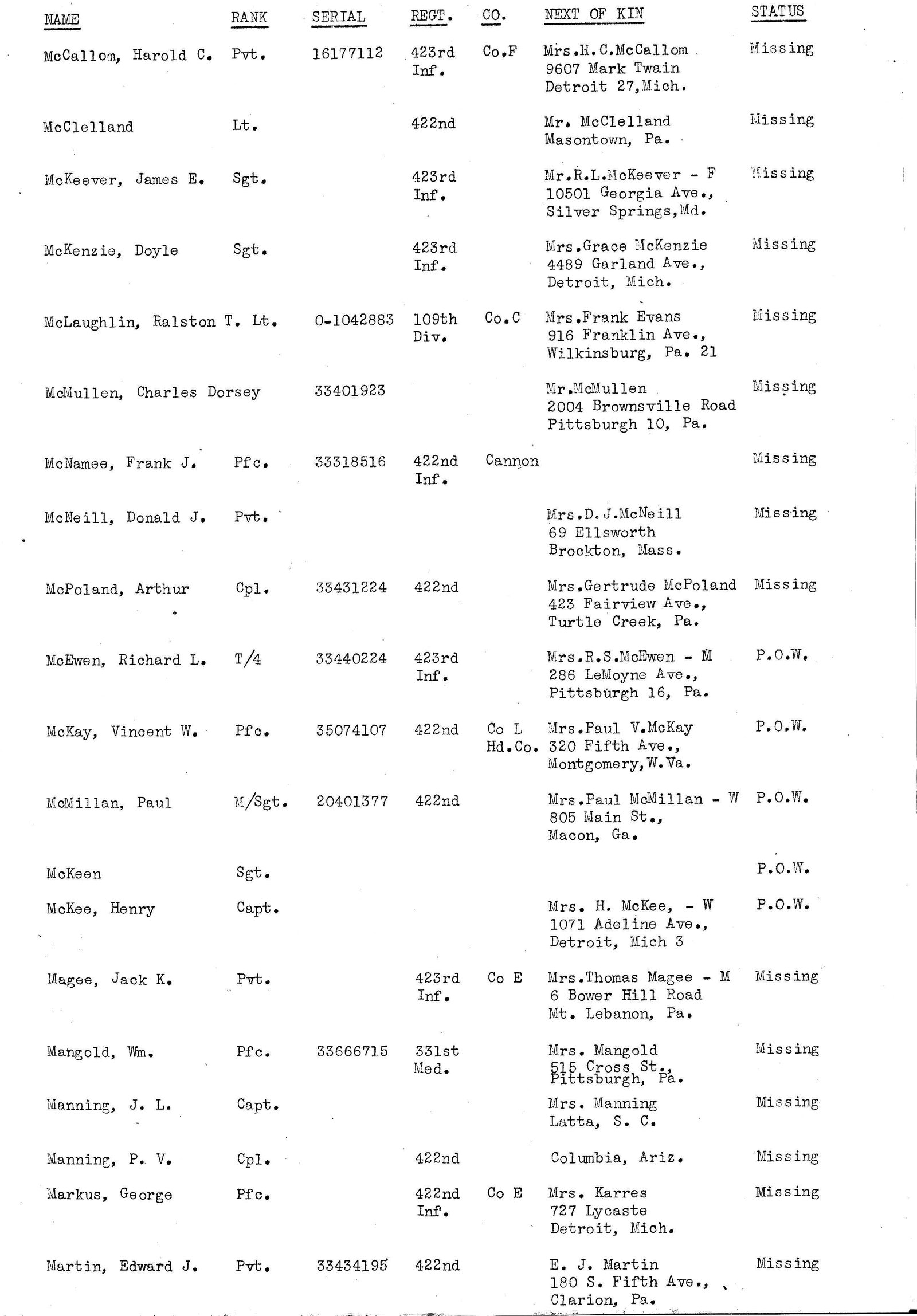 | NAME | RANK | SERIAL | REGT. | CO. | NEXT OF KIN | STATUS |
|---|---|---|---|---|---|---|
| McCallom, Harold C. | Pvt. | 16177112 | 423rd Inf. | Co.F | Mrs.H.C.McCallom 9607 Mark Twain Detroit 27,Mich. | Missing |
| McClelland | Lt. | | 422nd | | Mr. McClelland Masontown, Pa. | Missing |
| McKeever, James E. | Sgt. | | 423rd Inf. | | Mr.R.L.McKeever - F 10501 Georgia Ave., Silver Springs,Md. | Missing |
| McKenzie, Doyle | Sgt. | | 423rd Inf. | | Mrs.Grace McKenzie 4489 Garland Ave., Detroit, Mich. | Missing |
| McLaughlin, Ralston T. | Lt. | 0-1042883 | 109th Div. | Co.C | Mrs.Frank Evans 916 Franklin Ave., Wilkinsburg, Pa. 21 | Missing |
| McMullen, Charles Dorsey | | 33401923 | | | Mr.McMullen 2004 Brownsville Road Pittsburgh 10, Pa. | Missing |
| McNamee, Frank J. | Pfc. | 33318516 | 422nd Inf. | Cannon | | Missing |
| McNeill, Donald J. | Pvt. | | | | Mrs.D.J.McNeill 69 Ellsworth Brockton, Mass. | Missing |
| McPoland, Arthur | Cpl. | 33431224 | 422nd | | Mrs.Gertrude McPoland 423 Fairview Ave., Turtle Creek, Pa. | Missing |
| McEwen, Richard L. | T/4 | 33440224 | 423rd Inf. | | Mrs.R.S.McEwen - M 286 LeMoyne Ave., Pittsburgh 16, Pa. | P.O.W. |
| McKay, Vincent W. | Pfc. | 35074107 | 422nd | Co L Hd.Co. | Mrs.Paul V.McKay 320 Fifth Ave., Montgomery,W.Va. | P.O.W. |
| McMillan, Paul | M/Sgt. | 20401377 | 422nd | | Mrs.Paul McMillan - W 805 Main St., Macon, Ga. | P.O.W. |
| McKeen | Sgt. | | | | | P.O.W. |
| McKee, Henry | Capt. | | | | Mrs. H. McKee, - W 1071 Adeline Ave., Detroit, Mich 3 | P.O.W. |
| Magee, Jack K. | Pvt. | | 423rd Inf. | Co E | Mrs.Thomas Magee - M 6 Bower Hill Road Mt. Lebanon, Pa. | Missing |
| Mangold, Wm. | Pfc. | 33666715 | 331st Med. | | Mrs. Mangold 515 Cross St., Pittsburgh, Pa. | Missing |
| Manning, J. L. | Capt. | | | | Mrs. Manning Latta, S. C. | Missing |
| Manning, P. V. | Cpl. | | 422nd | | Columbia, Ariz. | Missing |
| Markus, George | Pfc. | | 422nd Inf. | Co E | Mrs. Karres 727 Lycaste Detroit, Mich. | Missing |
| Martin, Edward J. | Pvt. | 33434195 | 422nd | | E. J. Martin 180 S. Fifth Ave., Clarion, Pa. | Missing |